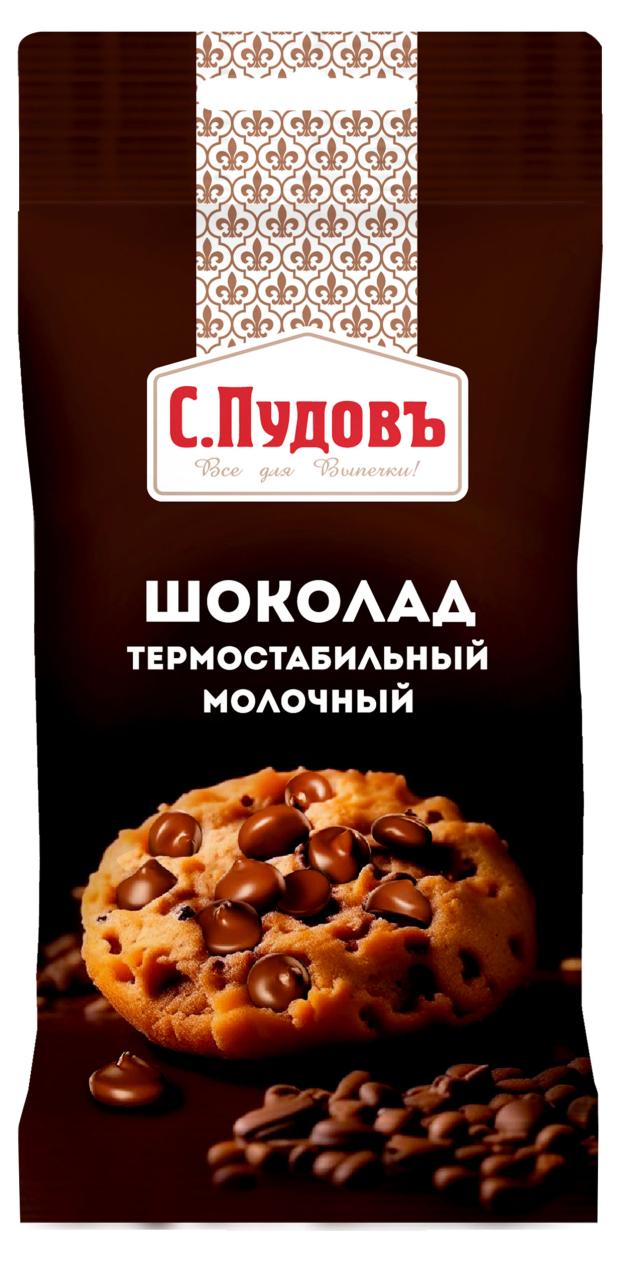 С.Пудовъ
Все для Выпечки!

ШОКОЛАД
ТЕРМОСТАБИЛЬНЫЙ
МОЛОЧНЫЙ